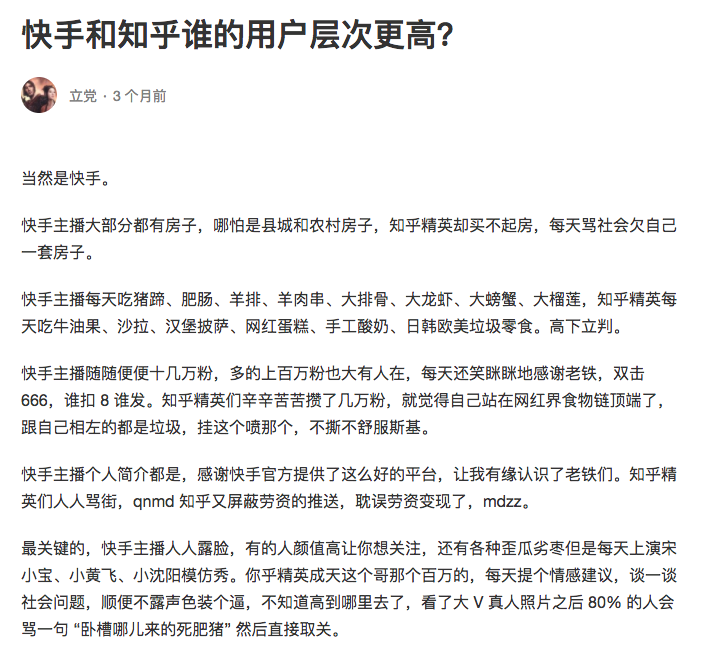 快手和知乎谁的用户层次更高?

立党 · 3 个月前

当然是快手。

快手主播大部分都有房子，哪怕是县城和农村房子，知乎精英却买不起房，每天骂社会欠自己一套房子。

快手主播每天吃猪蹄、肥肠、羊排、羊肉串、大排骨、大龙虾、大螃蟹、大榴莲，知乎精英每天吃牛油果、沙拉、汉堡披萨、网红蛋糕、手工酸奶、日韩欧美垃圾零食。高下立判。

快手主播随随便便十几万粉，多的上百万粉也大有人在，每天还笑眯眯地感谢老铁，双击 666，谁扣 8 谁发。知乎精英们辛辛苦苦攒了几万粉，就觉得自己站在网红界食物链顶端了，跟自己相左的都是垃圾，挂这个喷那个，不撕不舒服斯基。

快手主播个人简介都是，感谢快手官方提供了这么好的平台，让我有缘认识了老铁们。知乎精英们人人骂街，qnmd 知乎又屏蔽劳资的推送，耽误劳资变现了，mdzz。

最关键的，快手主播人人露脸，有的人颜值高让你想关注，还有各种歪瓜劣枣但是每天上演宋小宝、小黄飞、小沈阳模仿秀。你乎精英成天这个哥那个百万的，每天提个情感建议，谈一谈社会问题，顺便不露声色装个逼，不知道高到哪里去了，看了大 V 真人照片之后 80% 的人会骂一句 “卧槽哪儿来的死肥猪” 然后直接取关。